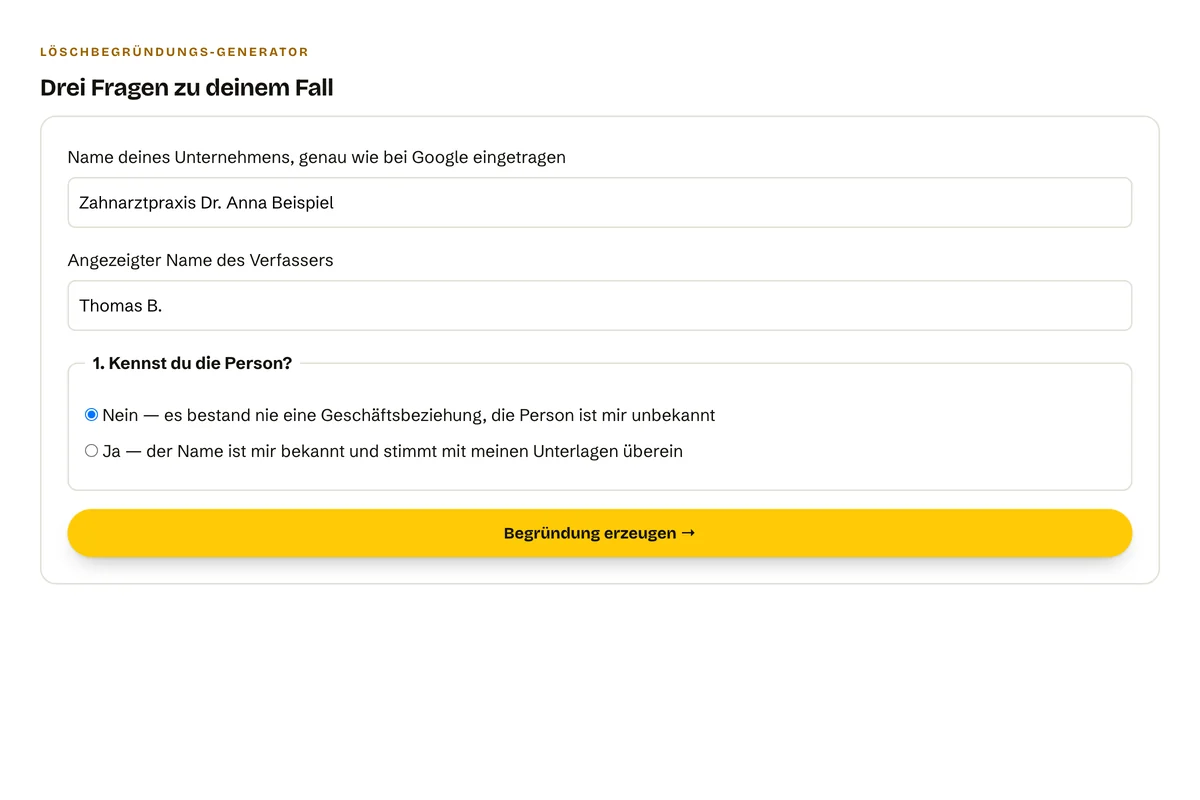 LÖSCHBEGRÜNDUNGS-GENERATOR

Drei Fragen zu deinem Fall

Name deines Unternehmens, genau wie bei Google eingetragen

Zahnarztpraxis Dr. Anna Beispiel

Angezeigter Name des Verfassers

Thomas B.

1. Kennst du die Person?

Nein — es bestand nie eine Geschäftsbeziehung, die Person ist mir unbekannt

Ja — der Name ist mir bekannt und stimmt mit meinen Unterlagen überein

Begründung erzeugen →